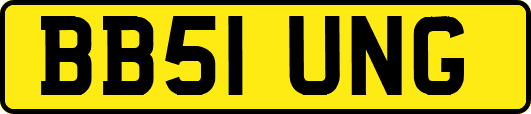 BB51 UNG